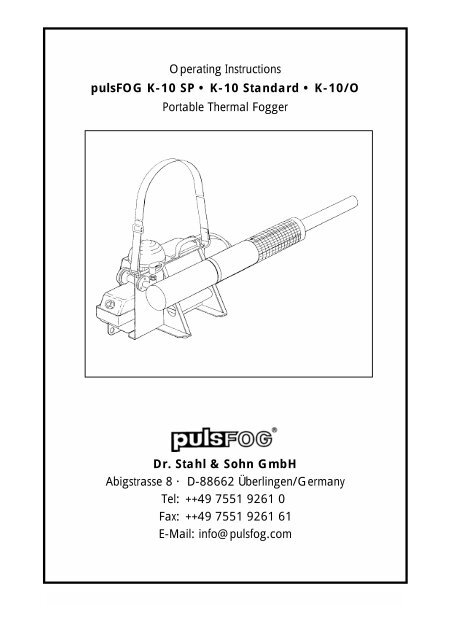 Operating Instructions

pulsFOG K-10 SP • K-10 Standard • K-10/O

Portable Thermal Fogger

pulsFOG®

Dr. Stahl & Sohn GmbH

Abigstrasse 8 · D-88662 Überlingen/Germany

Tel: ++49 7551 9261 0

Fax: ++49 7551 9261 61

E-Mail: info@pulsfog.com